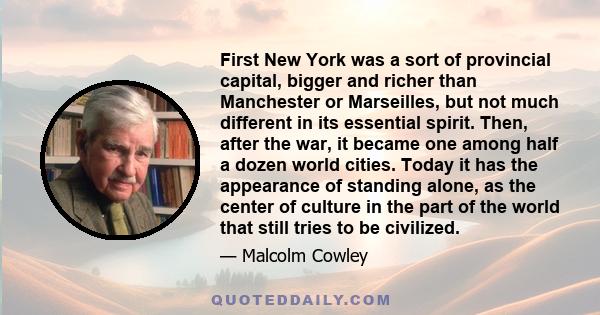 First New York was a sort of provincial capital, bigger and richer than Manchester or Marseilles, but not much different in its essential spirit. Then, after the war, it became one among half a dozen world cities. Today it has the appearance of standing alone, as the center of culture in the part of the world that still tries to be civilized.

— Malcolm Cowley

QUOTEDDAILY.COM